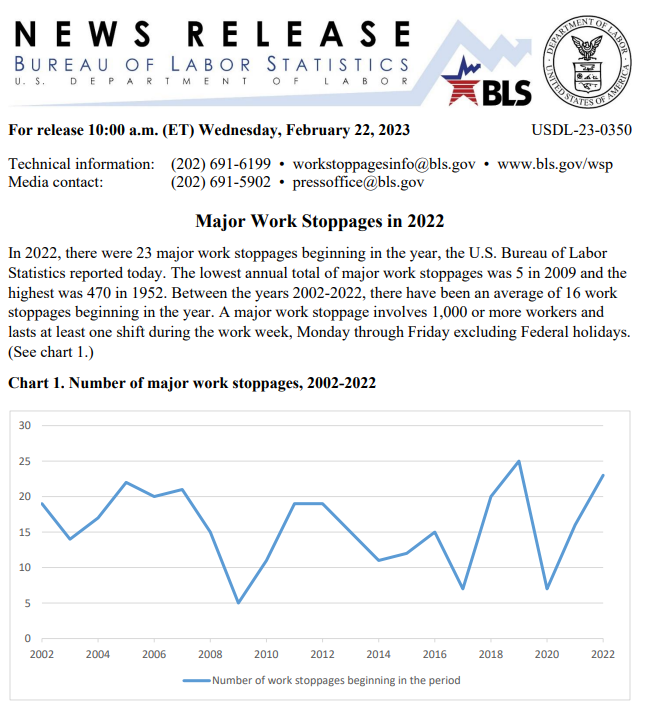 NEWS RELEASE
BUREAU OF LABOR STATISTICS
U.S. DEPARTMENT OF LABOR

BLS

DEPARTMENT OF LABOR
UNITED STATES OF AMERICA

For release 10:00 a.m. (ET) Wednesday, February 22, 2023

USDL-23-0350

Technical information: (202) 691-6199 • workstoppagesinfo@bls.gov • www.bls.gov/wsp
Media contact: (202) 691-5902 • pressoffice@bls.gov

Major Work Stoppages in 2022

In 2022, there were 23 major work stoppages beginning in the year, the U.S. Bureau of Labor Statistics reported today. The lowest annual total of major work stoppages was 5 in 2009 and the highest was 470 in 1952. Between the years 2002-2022, there have been an average of 16 work stoppages beginning in the year. A major work stoppage involves 1,000 or more workers and lasts at least one shift during the work week, Monday through Friday excluding Federal holidays. (See chart 1.)

Chart 1. Number of major work stoppages, 2002-2022

30
25
20
15
10
5
0

2002 2004 2006 2008 2010 2012 2014 2016 2018 2020 2022

Number of work stoppages beginning in the period